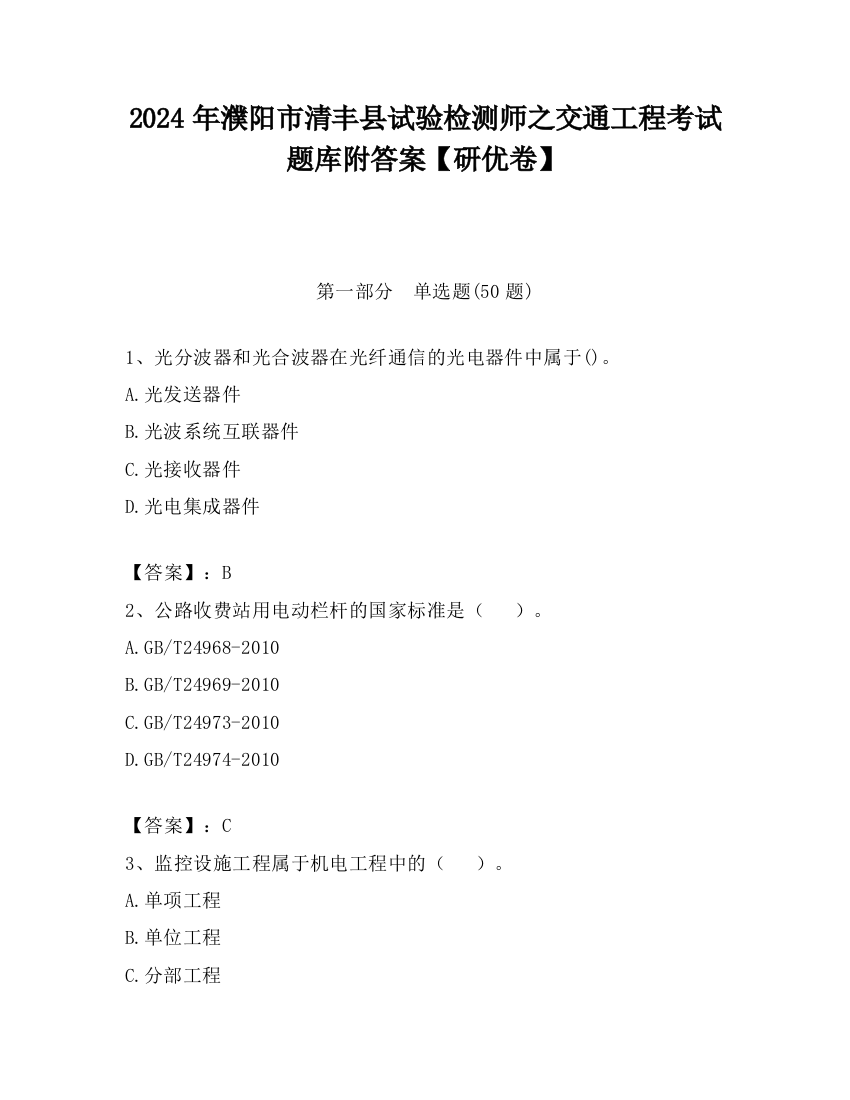 2024 年濮阳市清丰县试验检测师之交通工程考试题库附答案【研优卷】

第一部分　单选题(50 题)

1、光分波器和光合波器在光纤通信的光电器件中属于()。

A.光发送器件

B.光波系统互联器件

C.光接收器件

D.光电集成器件

【答案】：B

2、公路收费站用电动栏杆的国家标准是（　　）。

A.GB/T24968-2010

B.GB/T24969-2010

C.GB/T24973-2010

D.GB/T24974-2010

【答案】：C

3、监控设施工程属于机电工程中的（　　）。

A.单项工程

B.单位工程

C.分部工程